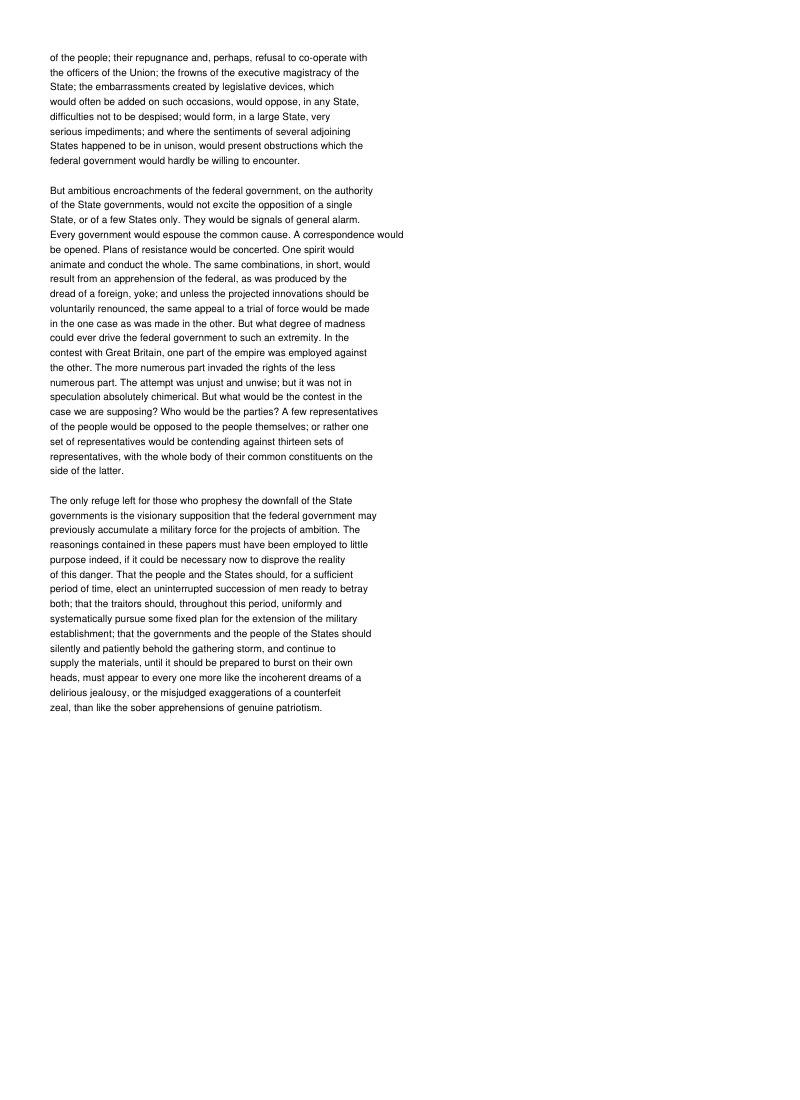 of the people; their repugnance and, perhaps, refusal to co-operate with the officers of the Union; the frowns of the executive magistracy of the State; the embarrassments created by legislative devices, which would often be added on such occasions, would oppose, in any State, difficulties not to be despised; would form, in a large State, very serious impediments; and where the sentiments of several adjoining States happened to be in unison, would present obstructions which the federal government would hardly be willing to encounter.

But ambitious encroachments of the federal government, on the authority of the State governments, would not excite the opposition of a single State, or of a few States only. They would be signals of general alarm. Every government would espouse the common cause. A correspondence would be opened. Plans of resistance would be concerted. One spirit would animate and conduct the whole. The same combinations, in short, would result from an apprehension of the federal, as was produced by the dread of a foreign, yoke; and unless the projected innovations should be voluntarily renounced, the same appeal to a trial of force would be made in the one case as was made in the other. But what degree of madness could ever drive the federal government to such an extremity. In the contest with Great Britain, one part of the empire was employed against the other. The more numerous part invaded the rights of the less numerous part. The attempt was unjust and unwise; but it was not in speculation absolutely chimerical. But what would be the contest in the case we are supposing? Who would be the parties? A few representatives of the people would be opposed to the people themselves; or rather one set of representatives would be contending against thirteen sets of representatives, with the whole body of their common constituents on the side of the latter.

The only refuge left for those who prophesy the downfall of the State governments is the visionary supposition that the federal government may previously accumulate a military force for the projects of ambition. The reasonings contained in these papers must have been employed to little purpose indeed, if it could be necessary now to disprove the reality of this danger. That the people and the States should, for a sufficient period of time, elect an uninterrupted succession of men ready to betray both; that the traitors should, throughout this period, uniformly and systematically pursue some fixed plan for the extension of the military establishment; that the governments and the people of the States should silently and patiently behold the gathering storm, and continue to supply the materials, until it should be prepared to burst on their own heads, must appear to every one more like the incoherent dreams of a delirious jealousy, or the misjudged exaggerations of a counterfeit zeal, than like the sober apprehensions of genuine patriotism.